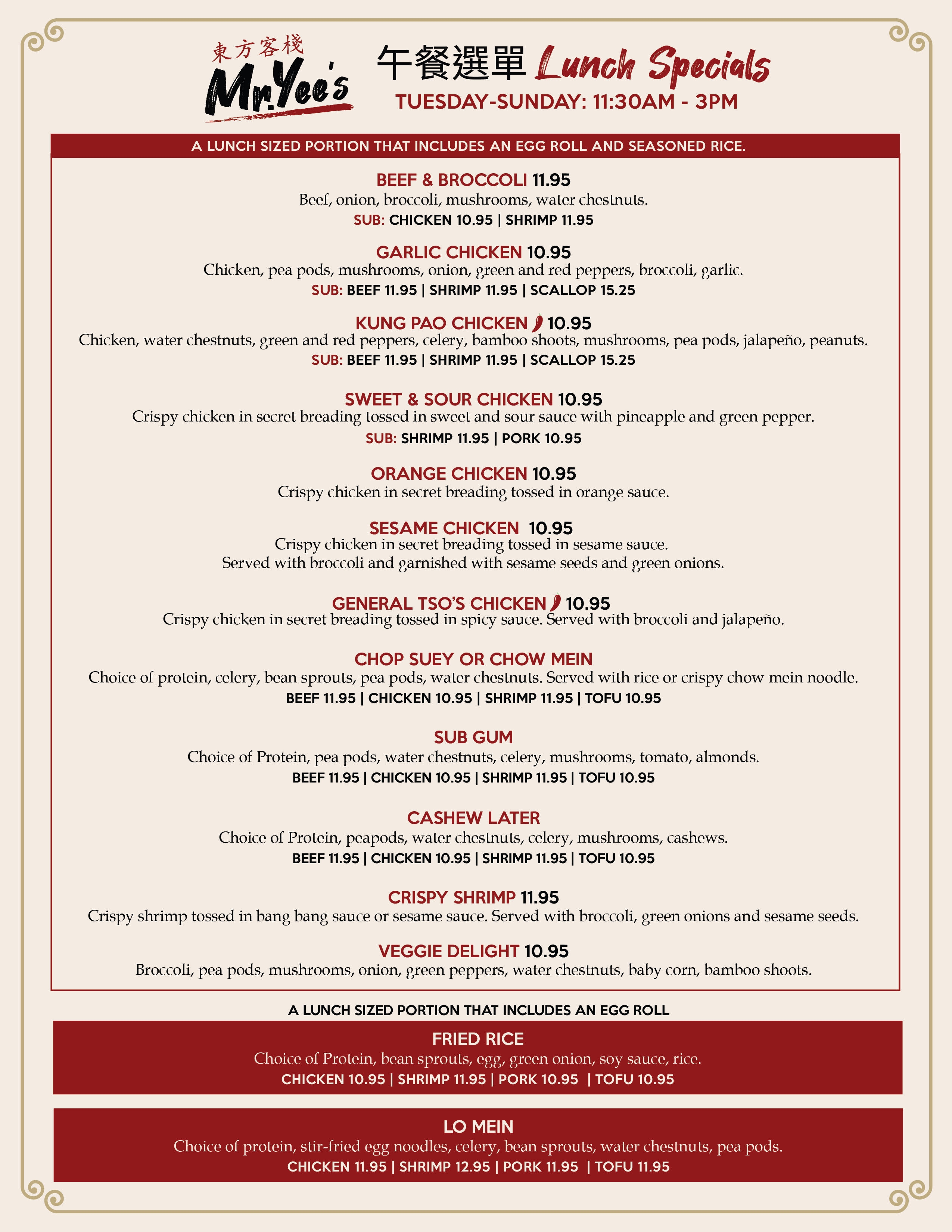 東方客棧
Mr.Yee's

午餐選單 Lunch Specials
TUESDAY-SUNDAY: 11:30AM - 3PM

A LUNCH SIZED PORTION THAT INCLUDES AN EGG ROLL AND SEASONED RICE.

BEEF & BROCCOLI 11.95
Beef, onion, broccoli, mushrooms, water chestnuts.
SUB: CHICKEN 10.95 | SHRIMP 11.95

GARLIC CHICKEN 10.95
Chicken, pea pods, mushrooms, onion, green and red peppers, broccoli, garlic.
SUB: BEEF 11.95 | SHRIMP 11.95 | SCALLOP 15.25

KUNG PAO CHICKEN 10.95
Chicken, water chestnuts, green and red peppers, celery, bamboo shoots, mushrooms, pea pods, jalapeño, peanuts.
SUB: BEEF 11.95 | SHRIMP 11.95 | SCALLOP 15.25

SWEET & SOUR CHICKEN 10.95
Crispy chicken in secret breading tossed in sweet and sour sauce with pineapple and green pepper.
SUB: SHRIMP 11.95 | PORK 10.95

ORANGE CHICKEN 10.95
Crispy chicken in secret breading tossed in orange sauce.

SESAME CHICKEN 10.95
Crispy chicken in secret breading tossed in sesame sauce.
Served with broccoli and garnished with sesame seeds and green onions.

GENERAL TSO'S CHICKEN 10.95
Crispy chicken in secret breading tossed in spicy sauce. Served with broccoli and jalapeño.

CHOP SUEY OR CHOW MEIN
Choice of protein, celery, bean sprouts, pea pods, water chestnuts. Served with rice or crispy chow mein noodle.
BEEF 11.95 | CHICKEN 10.95 | SHRIMP 11.95 | TOFU 10.95

SUB GUM
Choice of Protein, pea pods, water chestnuts, celery, mushrooms, tomato, almonds.
BEEF 11.95 | CHICKEN 10.95 | SHRIMP 11.95 | TOFU 10.95

CASHEW LATER
Choice of Protein, peapods, water chestnuts, celery, mushrooms, cashews.
BEEF 11.95 | CHICKEN 10.95 | SHRIMP 11.95 | TOFU 10.95

CRISPY SHRIMP 11.95
Crispy shrimp tossed in bang bang sauce or sesame sauce. Served with broccoli, green onions and sesame seeds.

VEGGIE DELIGHT 10.95
Broccoli, pea pods, mushrooms, onion, green peppers, water chestnuts, baby corn, bamboo shoots.

A LUNCH SIZED PORTION THAT INCLUDES AN EGG ROLL

FRIED RICE
Choice of Protein, bean sprouts, egg, green onion, soy sauce, rice.
CHICKEN 10.95 | SHRIMP 11.95 | PORK 10.95 | TOFU 10.95

LO MEIN
Choice of protein, stir-fried egg noodles, celery, bean sprouts, water chestnuts, pea pods.
CHICKEN 11.95 | SHRIMP 12.95 | PORK 11.95 | TOFU 11.95